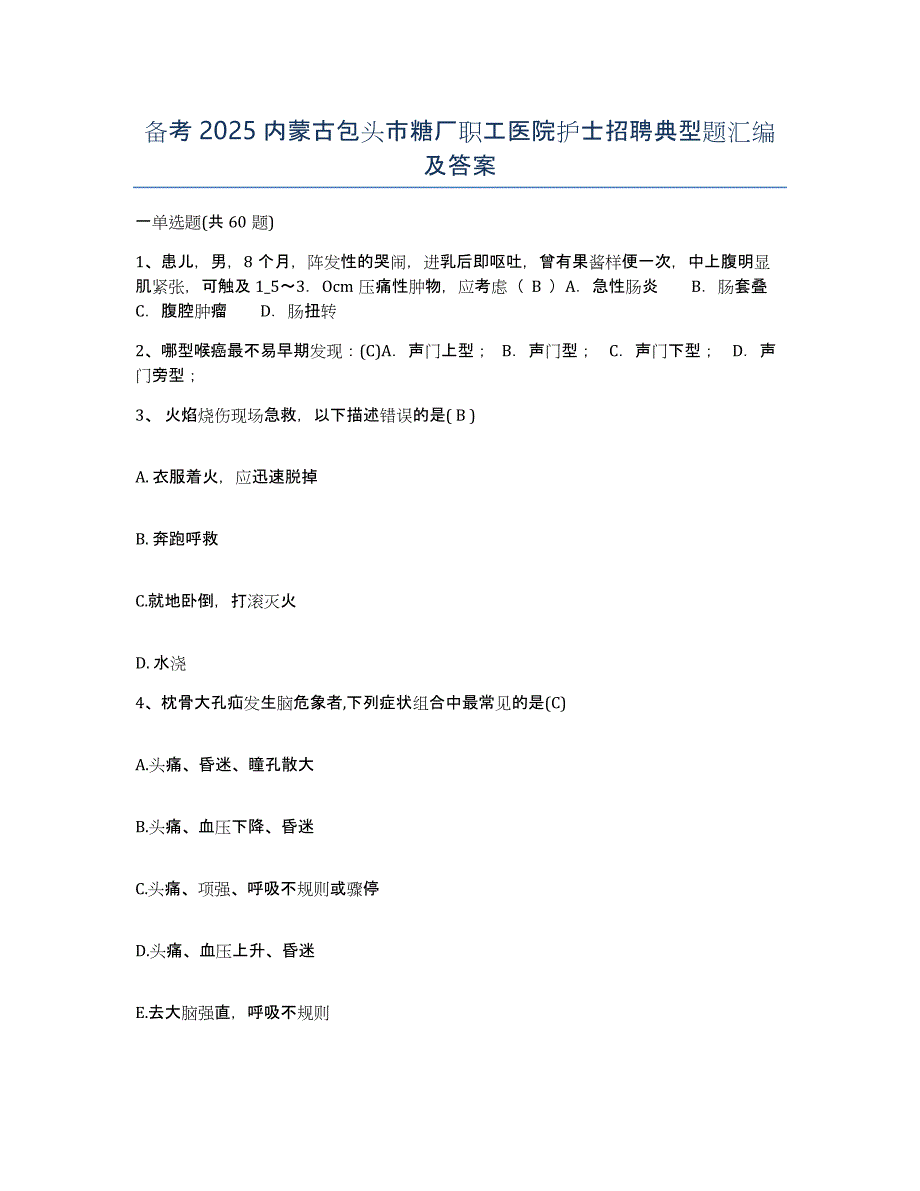 备考 2025 内蒙古包头市糖厂职工医院护士招聘典型题汇编及答案

一单选题(共 60 题)

1、患儿，男，8 个月，阵发性的哭闹，进乳后即呕吐，曾有果酱样便一次，中上腹明显肌紧张，可触及 1_5～3．0cm 压痛性肿物，应考虑（ B ）A．急性肠炎　　B．肠套叠　　C．腹腔肿瘤　　D．肠扭转

2、哪型喉癌最不易早期发现：(C)A．声门上型；　B．声门型；　C．声门下型；　D．声门旁型；

3、 火焰烧伤现场急救，以下描述错误的是( B )

A. 衣服着火，应迅速脱掉

B. 奔跑呼救

C.就地卧倒，打滚灭火

D. 水浇

4、枕骨大孔疝发生脑危象者,下列症状组合中最常见的是(C)

A.头痛、昏迷、瞳孔散大

B.头痛、血压下降、昏迷

C.头痛、项强、呼吸不规则或骤停

D.头痛、血压上升、昏迷

E.去大脑强直，呼吸不规则